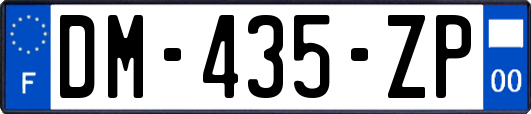 F
DM-435-ZP
00